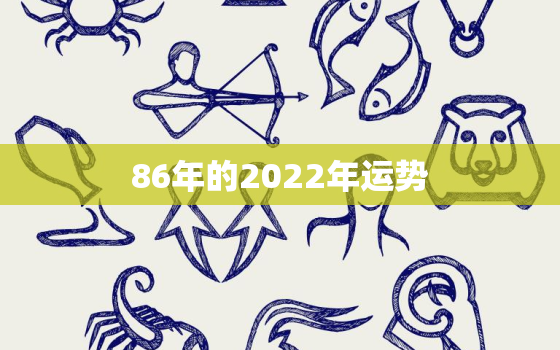 86年的2022年运势